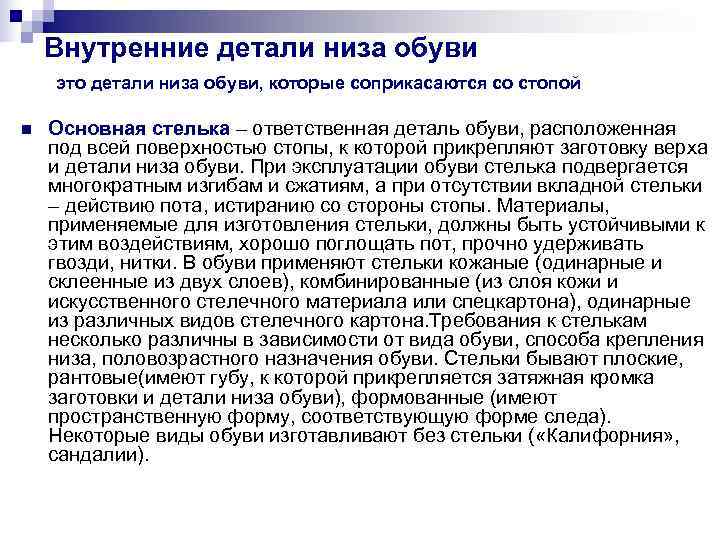 Внутренние детали низа обуви

это детали низа обуви, которые соприкасаются со стопой

Основная стелька – ответственная деталь обуви, расположенная под всей поверхностью стопы, к которой прикрепляют заготовку верха и детали низа обуви. При эксплуатации обуви стелька подвергается многократным изгибам и сжатиям, а при отсутствии вкладной стельки – действию пота, истиранию со стороны стопы. Материалы, применяемые для изготовления стельки, должны быть устойчивыми к этим воздействиям, хорошо поглощать пот, прочно удерживать гвозди, нитки. В обуви применяют стельки кожаные (одинарные и склеенные из двух слоев), комбинированные (из слоя кожи и искусственного стелечного материала или спецкартона), одинарные из различных видов стелечного картона.Требования к стелькам несколько различны в зависимости от вида обуви, способа крепления низа, половозрастного назначения обуви. Стельки бывают плоские, рантовые(имеют губу, к которой прикрепляется затяжная кромка заготовки и детали низа обуви), формованные (имеют пространственную форму, соответствующую форме следа). Некоторые виды обуви изготавливают без стельки («Калифорния», сандалии).